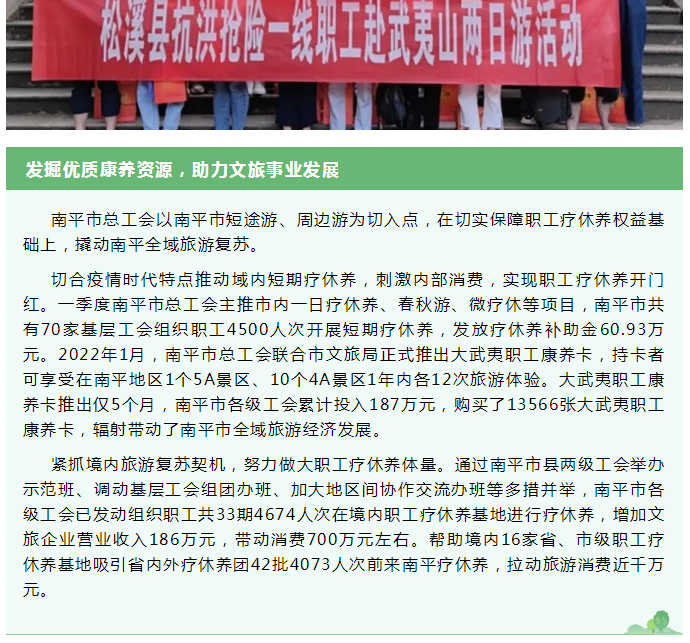 松溪县抗洪抢险一线职工赴武夷山两日游活动

发掘优质康养资源，助力文旅事业发展

南平市总工会以南平市短途游、周边游为切入点，在切实保障职工疗休养权益基础上，撬动南平全域旅游复苏。

切合疫情时代特点推动域内短期疗休养，刺激内部消费，实现职工疗休养开门红。一季度南平市总工会主推市内一日疗休养、春秋游、微疗休等项目，南平市共有70家基层工会组织职工4500人次开展短期疗休养，发放疗休养补助金60.93万元。2022年1月，南平市总工会联合市文旅局正式推出大武夷职工康养卡，持卡者可享受在南平地区1个5A景区、10个4A景区1年内各12次旅游体验。大武夷职工康养卡推出仅5个月，南平市各级工会累计投入187万元，购买了13566张大武夷职工康养卡，辐射带动了南平市全域旅游经济发展。

紧抓境内旅游复苏契机，努力做大职工疗休养体量。通过南平市县两级工会举办示范班、调动基层工会组团办班、加大地区间协作交流办班等多措并举，南平市各级工会已发动组织职工共33期4674人次在境内职工疗休养基地进行疗休养，增加文旅企业营业收入186万元，带动消费700万元左右。帮助境内16家省、市级职工疗休养基地吸引省内外疗休养团42批4073人次前来南平疗休养，拉动旅游消费近千万元。